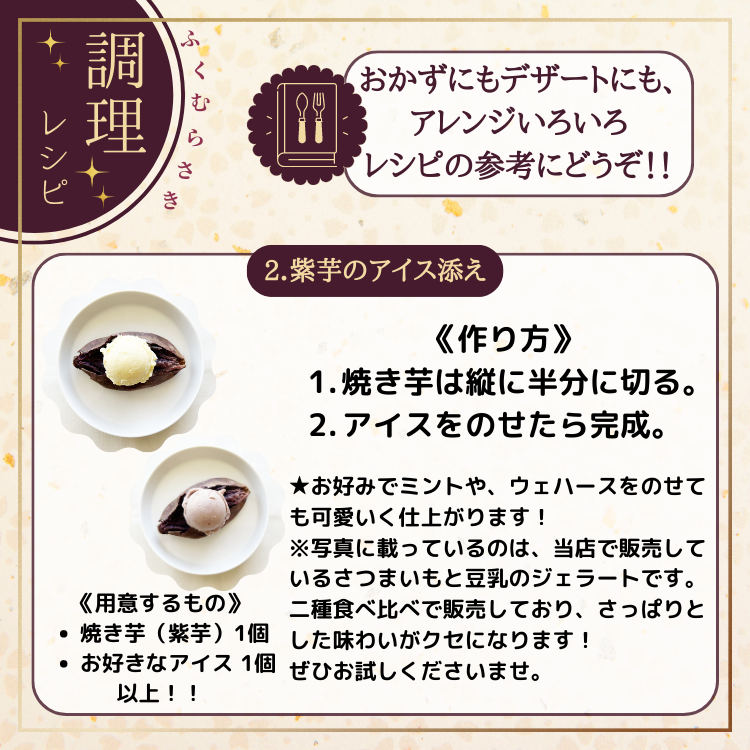 調理
レシピ

ふくむらさき

おかずにもデザートにも、
アレンジいろいろ
レシピの参考にどうぞ!!

2.紫芋のアイス添え

《作り方》
1.焼き芋は縦に半分に切る。
2.アイスをのせたら完成。

★お好みでミントや、ウェハースをのせても可愛いく仕上がります！
※写真に載っているのは、当店で販売しているさつまいもと豆乳のジェラートです。
二種食べ比べで販売しており、さっぱりとした味わいがクセになります！
ぜひお試しくださいませ。

《用意するもの》
• 焼き芋（紫芋）1個
• お好きなアイス 1個以上！！